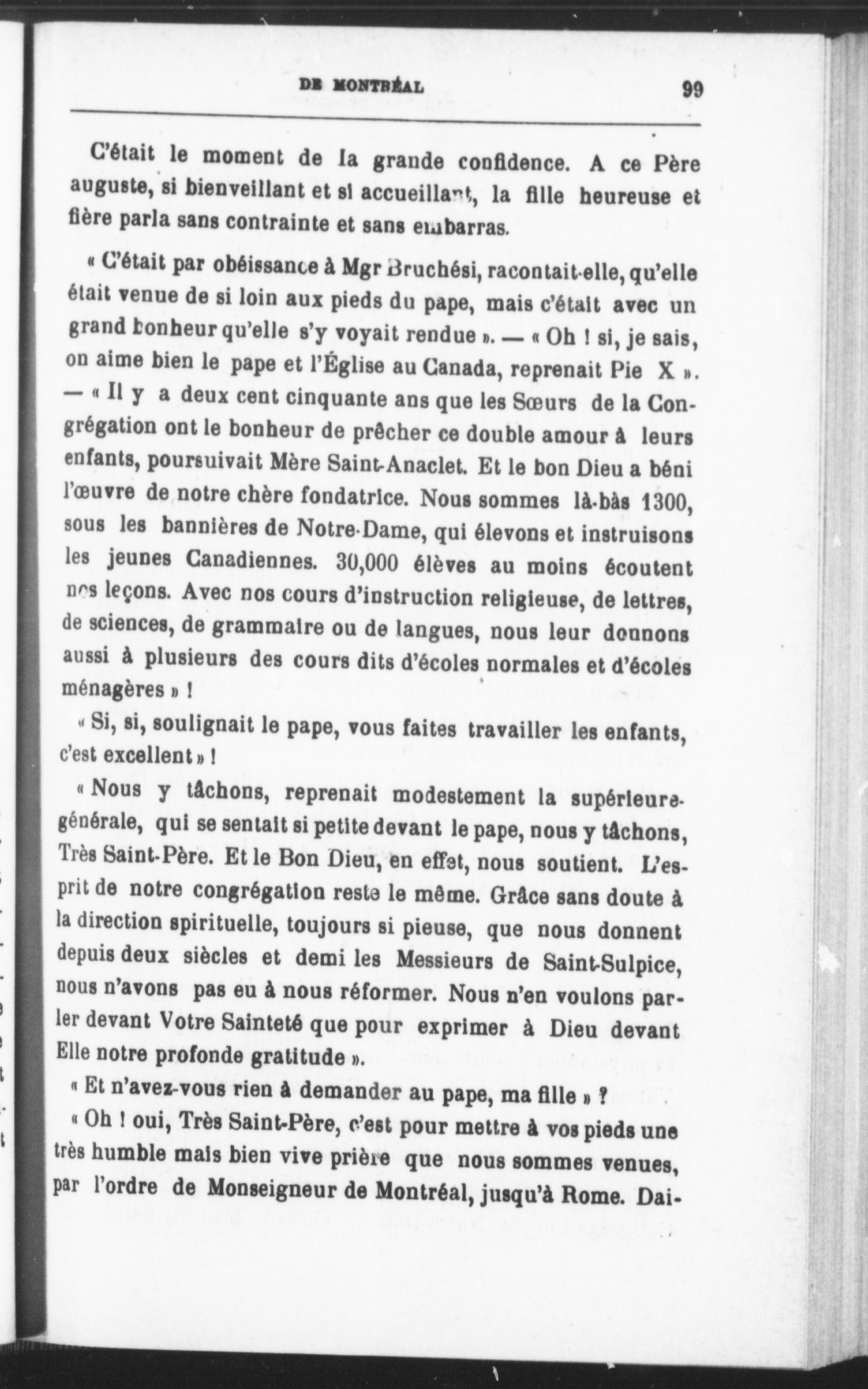 DE MONTRÉAL 99

C'était le moment de la grande confidence. A ce Père auguste, si bienveillant et si accueillant, la fille heureuse et fière parla sans contrainte et sans embarras.

« C'était par obéissance à Mgr Bruchési, racontait-elle, qu'elle était venue de si loin aux pieds du pape, mais c'était avec un grand bonheur qu'elle s'y voyait rendue ». — « Oh ! si, je sais, on aime bien le pape et l'Église au Canada, reprenait Pie X ». — « Il y a deux cent cinquante ans que les Sœurs de la Congrégation ont le bonheur de prêcher ce double amour à leurs enfants, poursuivait Mère Saint-Anaclet. Et le bon Dieu a béni l'œuvre de notre chère fondatrice. Nous sommes là-bàs 1300, sous les bannières de Notre-Dame, qui élevons et instruisons les jeunes Canadiennes. 30,000 élèves au moins écoutent nos leçons. Avec nos cours d'instruction religieuse, de lettres, de sciences, de grammaire ou de langues, nous leur donnons aussi à plusieurs des cours dits d'écoles normales et d'écoles ménagères » !

« Si, si, soulignait le pape, vous faites travailler les enfants, c'est excellent » !

« Nous y tâchons, reprenait modestement la supérieure-générale, qui se sentait si petite devant le pape, nous y tâchons, Très Saint-Père. Et le Bon Dieu, en effet, nous soutient. L'esprit de notre congrégation reste le même. Grâce sans doute à la direction spirituelle, toujours si pieuse, que nous donnent depuis deux siècles et demi les Messieurs de Saint-Sulpice, nous n'avons pas eu à nous réformer. Nous n'en voulons parler devant Votre Sainteté que pour exprimer à Dieu devant Elle notre profonde gratitude ».

« Et n'avez-vous rien à demander au pape, ma fille » ?

« Oh ! oui, Très Saint-Père, c'est pour mettre à vos pieds une très humble mais bien vive prière que nous sommes venues, par l'ordre de Monseigneur de Montréal, jusqu'à Rome. Dai-